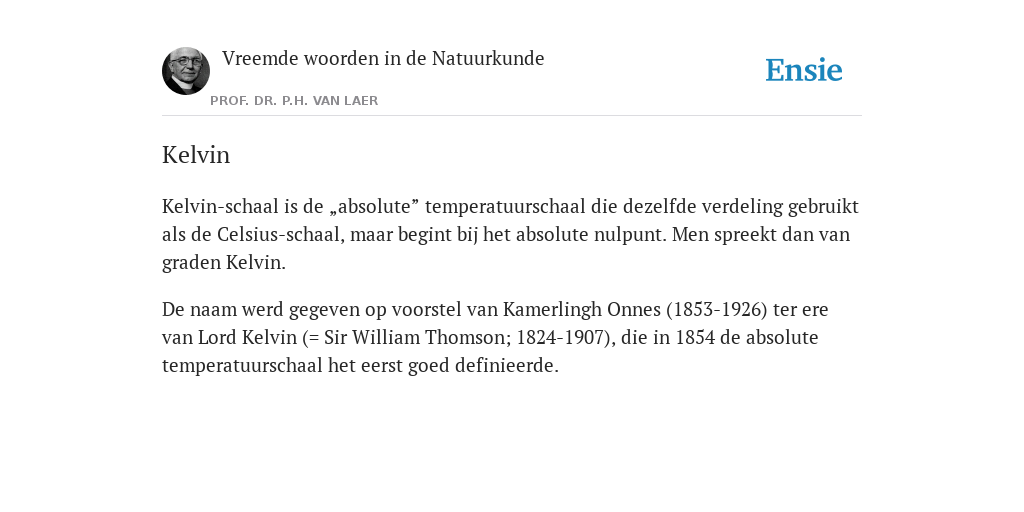 Vreemde woorden in de Natuurkunde

PROF. DR. P.H. VAN LAER

Ensie

Kelvin

Kelvin-schaal is de „absolute” temperatuurschaal die dezelfde verdeling gebruikt als de Celsius-schaal, maar begint bij het absolute nulpunt. Men spreekt dan van graden Kelvin.

De naam werd gegeven op voorstel van Kamerlingh Onnes (1853-1926) ter ere van Lord Kelvin (= Sir William Thomson; 1824-1907), die in 1854 de absolute temperatuurschaal het eerst goed definieerde.